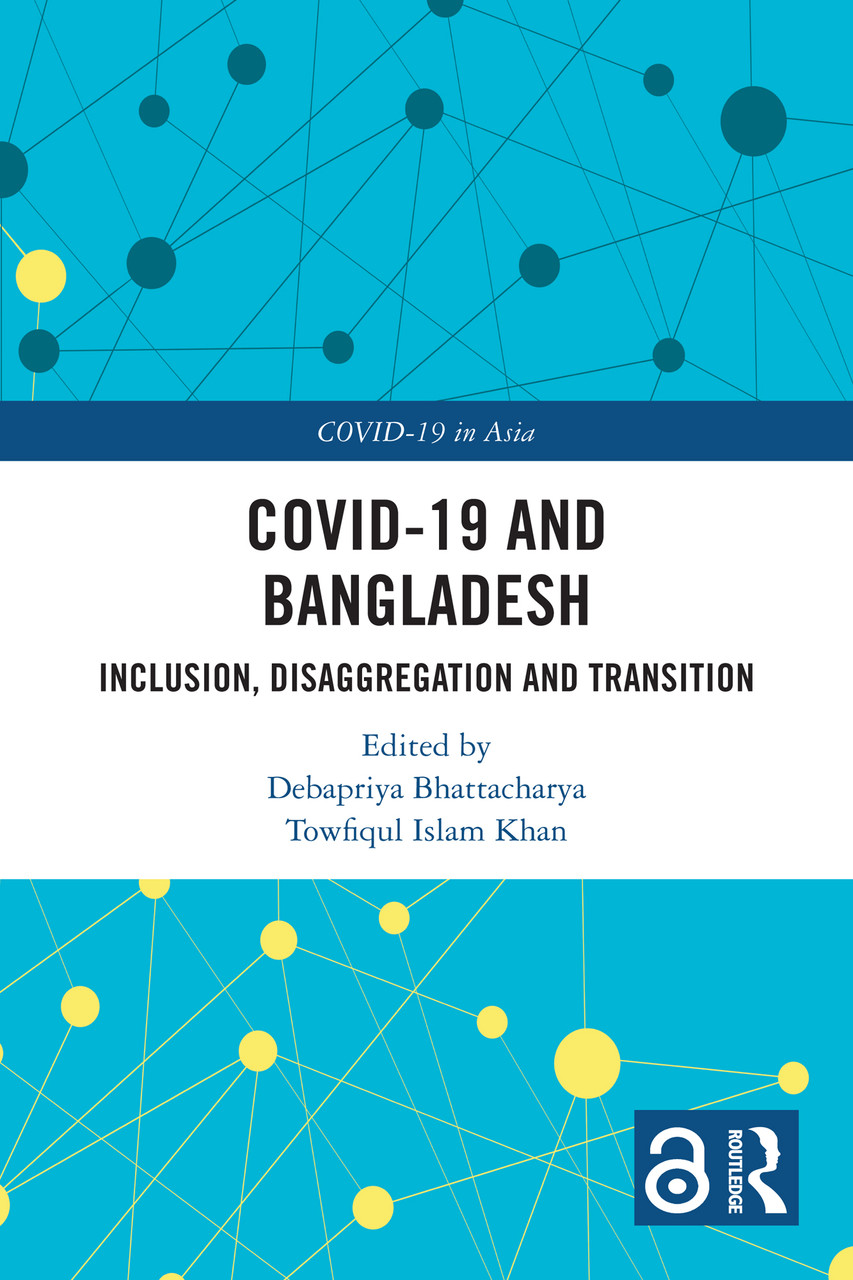 COVID-19 in Asia

COVID-19 AND BANGLADESH

INCLUSION, DISAGGREGATION AND TRANSITION

Edited by
Debapriya Bhattacharya
Towfiqul Islam Khan

ROUTLEDGE